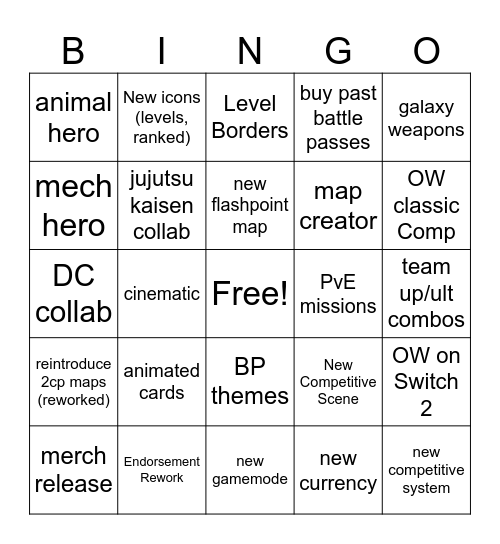 | B | I | N | G | O |
|---|---|---|---|---|
| animal hero | New icons (levels, ranked) | Level Borders | buy past battle passes | galaxy weapons |
| mech hero | jujutsu kaisen collab | new flashpoint map | map creator | OW classic Comp |
| DC collab | cinematic | Free! | PvE missions | team up/ult combos |
| reintroduce 2cp maps (reworked) | animated cards | BP themes | New Competitive Scene | OW on Switch 2 |
| merch release | Endorsement Rework | new gamemode | new currency | new competitive system |